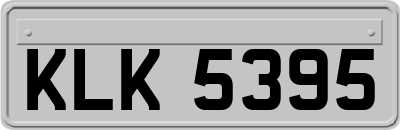 KLK 5395